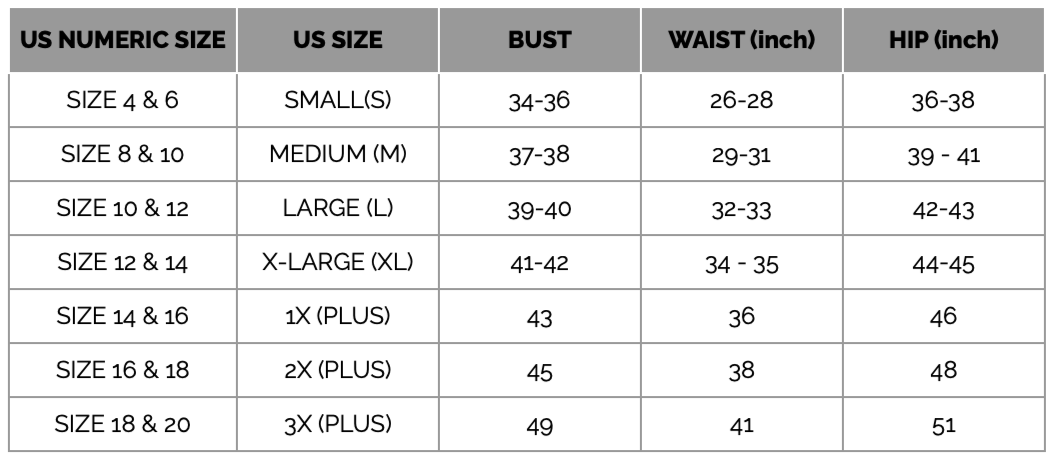 | US NUMERIC SIZE | US SIZE | BUST | WAIST (inch) | HIP (inch) |
|---|---|---|---|---|
| SIZE 4 & 6 | SMALL(S) | 34-36 | 26-28 | 36-38 |
| SIZE 8 & 10 | MEDIUM (M) | 37-38 | 29-31 | 39 - 41 |
| SIZE 10 & 12 | LARGE (L) | 39-40 | 32-33 | 42-43 |
| SIZE 12 & 14 | X-LARGE (XL) | 41-42 | 34 - 35 | 44-45 |
| SIZE 14 & 16 | 1X (PLUS) | 43 | 36 | 46 |
| SIZE 16 & 18 | 2X (PLUS) | 45 | 38 | 48 |
| SIZE 18 & 20 | 3X (PLUS) | 49 | 41 | 51 |